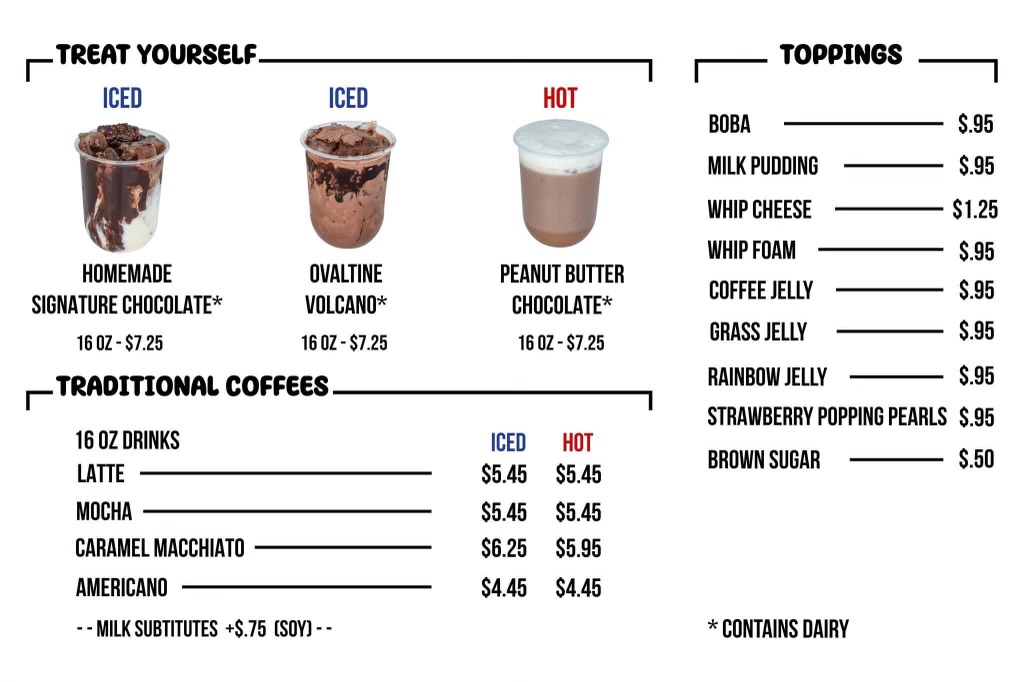 TREAT YOURSELF

ICED
HOMEMADE SIGNATURE CHOCOLATE*
16 OZ - $7.25

ICED
OVALTINE VOLCANO*
16 OZ - $7.25

HOT
PEANUT BUTTER CHOCOLATE*
16 OZ - $7.25

TRADITIONAL COFFEES

| 16 OZ DRINKS | ICED | HOT |
|---|---|---|
| LATTE | $5.45 | $5.45 |
| MOCHA | $5.45 | $5.45 |
| CARAMEL MACCHIATO | $6.25 | $5.95 |
| AMERICANO | $4.45 | $4.45 |

- - MILK SUBTITUTES +$.75 (SOY) - -

TOPPINGS

| | |
|---|---|
| BOBA | $.95 |
| MILK PUDDING | $.95 |
| WHIP CHEESE | $1.25 |
| WHIP FOAM | $.95 |
| COFFEE JELLY | $.95 |
| GRASS JELLY | $.95 |
| RAINBOW JELLY | $.95 |
| STRAWBERRY POPPING PEARLS | $.95 |
| BROWN SUGAR | $.50 |

* CONTAINS DAIRY